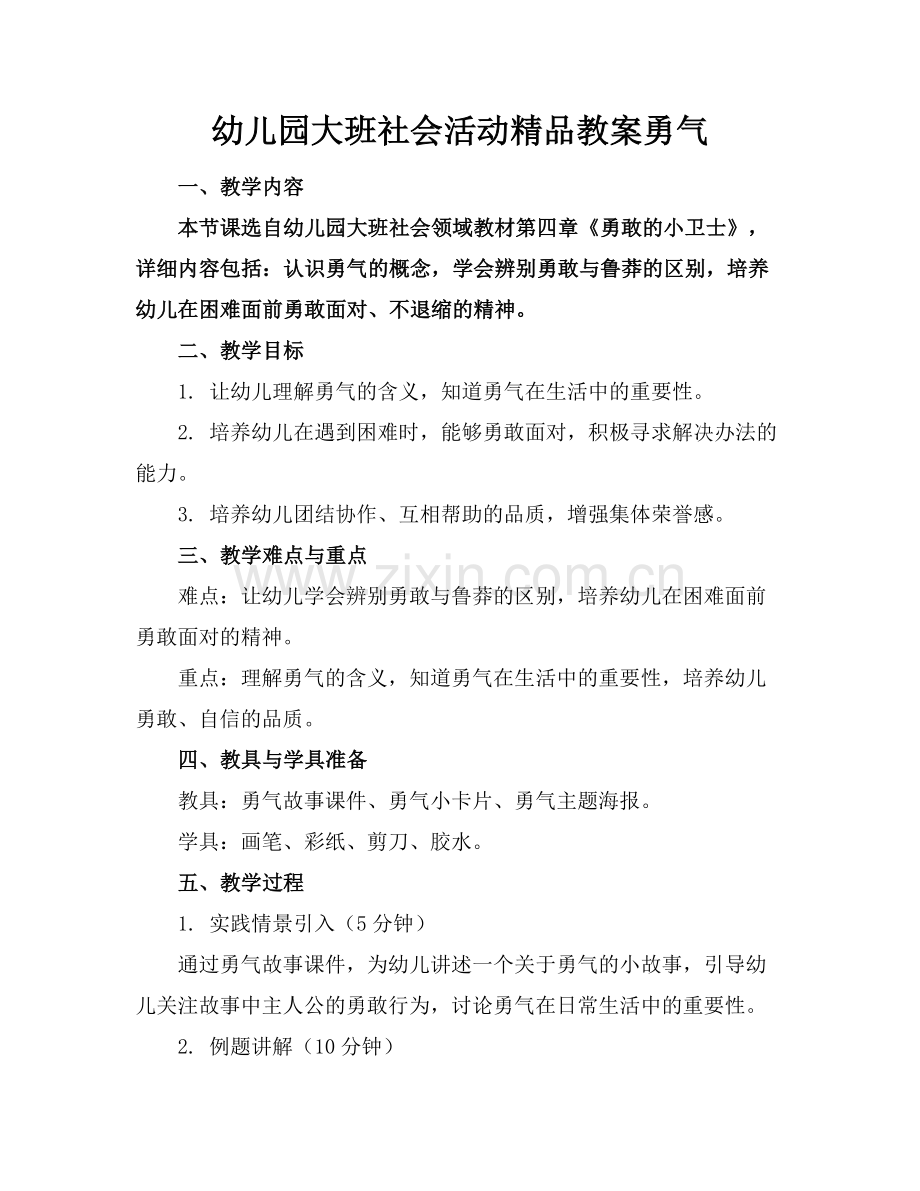 幼儿园大班社会活动精品教案勇气

一、教学内容

本节课选自幼儿园大班社会领域教材第四章《勇敢的小卫士》，详细内容包括：认识勇气的概念，学会辨别勇敢与鲁莽的区别，培养幼儿在困难面前勇敢面对、不退缩的精神。

二、教学目标

1.让幼儿理解勇气的含义，知道勇气在生活中的重要性。

2.培养幼儿在遇到困难时，能够勇敢面对，积极寻求解决办法的能力。

3.培养幼儿团结协作、互相帮助的品质，增强集体荣誉感。

三、教学难点与重点

难点：让幼儿学会辨别勇敢与鲁莽的区别，培养幼儿在困难面前勇敢面对的精神。

重点：理解勇气的含义，知道勇气在生活中的重要性，培养幼儿勇敢、自信的品质。

四、教具与学具准备

教具：勇气故事课件、勇气小卡片、勇气主题海报。

学具：画笔、彩纸、剪刀、胶水。

五、教学过程

1.实践情景引入（5分钟）

通过勇气故事课件，为幼儿讲述一个关于勇气的小故事，引导幼儿关注故事中主人公的勇敢行为，讨论勇气在日常生活中的重要性。

2.例题讲解（10分钟）

www.zixin.com.cn